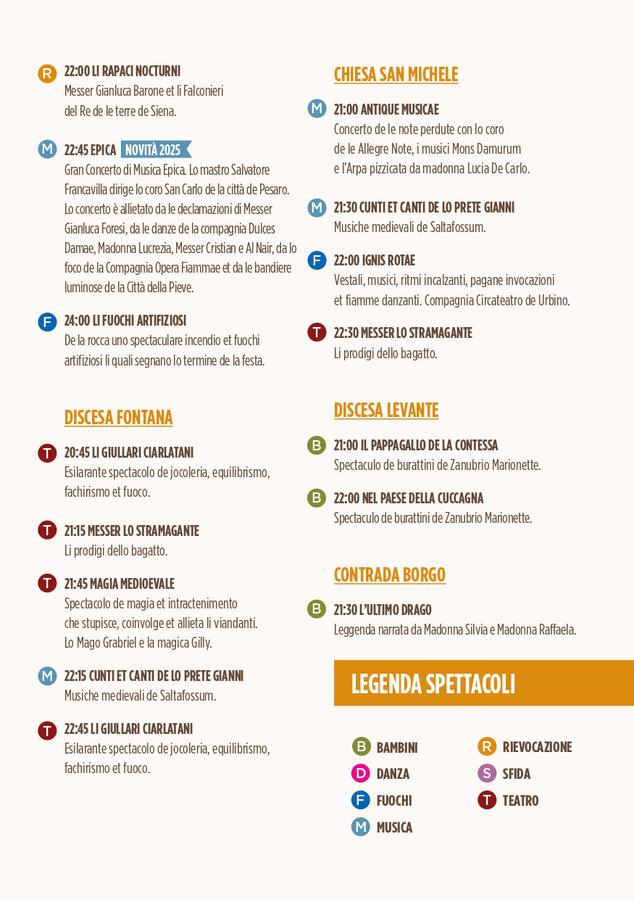 R 22:00 LI RAPACI NOCTURNI
Messer Gianluca Barone et li Falconieri del Re de le terre de Siena.

M 22:45 EPICA NOVITÀ 2025
Gran Concerto di Musica Epica. Lo mastro Salvatore Francavilla dirige lo coro San Carlo de la città de Pesaro. Lo concerto è allietato da le declamazioni di Messer Gianluca Foresi, da le danze de la compagnia Dulces Damae, Madonna Lucrezia, Messer Cristian e Al Nair, da lo foco de la Compagnia Opera Fiammae et da le bandiere luminose de la Città della Pieve.

F 24:00 LI FUOCHI ARTIFIZIOSI
De la rocca uno spectaculare incendio et fuochi artifiziosi li quali segnano lo termine de la festa.

DISCESA FONTANA

T 20:45 LI GIULLARI CIARLATANI
Esilarante spectacolo de jocoleria, equilibrismo, fachirismo et fuoco.

T 21:15 MESSER LO STRAMAGANTE
Li prodigi dello bagatto.

T 21:45 MAGIA MEDIOEVALE
Spectacolo de magia et intractenimento che stupisce, coinvolge et allieta li viandanti. Lo Mago Grabriel e la magica Gilly.

M 22:15 CUNTI ET CANTI DE LO PRETE GIANNI
Musiche medievali de Saltafossum.

T 22:45 LI GIULLARI CIARLATANI
Esilarante spectacolo de jocoleria, equilibrismo, fachirismo et fuoco.

CHIESA SAN MICHELE

M 21:00 ANTIQUE MUSICAE
Concerto de le note perdute con lo coro de le Allegre Note, i musici Mons Damurum e l'Arpa pizzicata da madonna Lucia De Carlo.

M 21:30 CUNTI ET CANTI DE LO PRETE GIANNI
Musiche medievali de Saltafossum.

F 22:00 IGNIS ROTAE
Vestali, musici, ritmi incalzanti, pagane invocazioni et fiamme danzanti. Compagnia Circateatro de Urbino.

T 22:30 MESSER LO STRAMAGANTE
Li prodigi dello bagatto.

DISCESA LEVANTE

B 21:00 IL PAPPAGALLO DE LA CONTESSA
Spectaculo de burattini de Zanubrio Marionette.

B 22:00 NEL PAESE DELLA CUCCAGNA
Spectaculo de burattini de Zanubrio Marionette.

CONTRADA BORGO

B 21:30 L'ULTIMO DRAGO
Leggenda narrata da Madonna Silvia e Madonna Raffaela.

LEGENDA SPETTACOLI

B BAMBINI
D DANZA
F FUOCHI
M MUSICA
R RIEVOCAZIONE
S SFIDA
T TEATRO